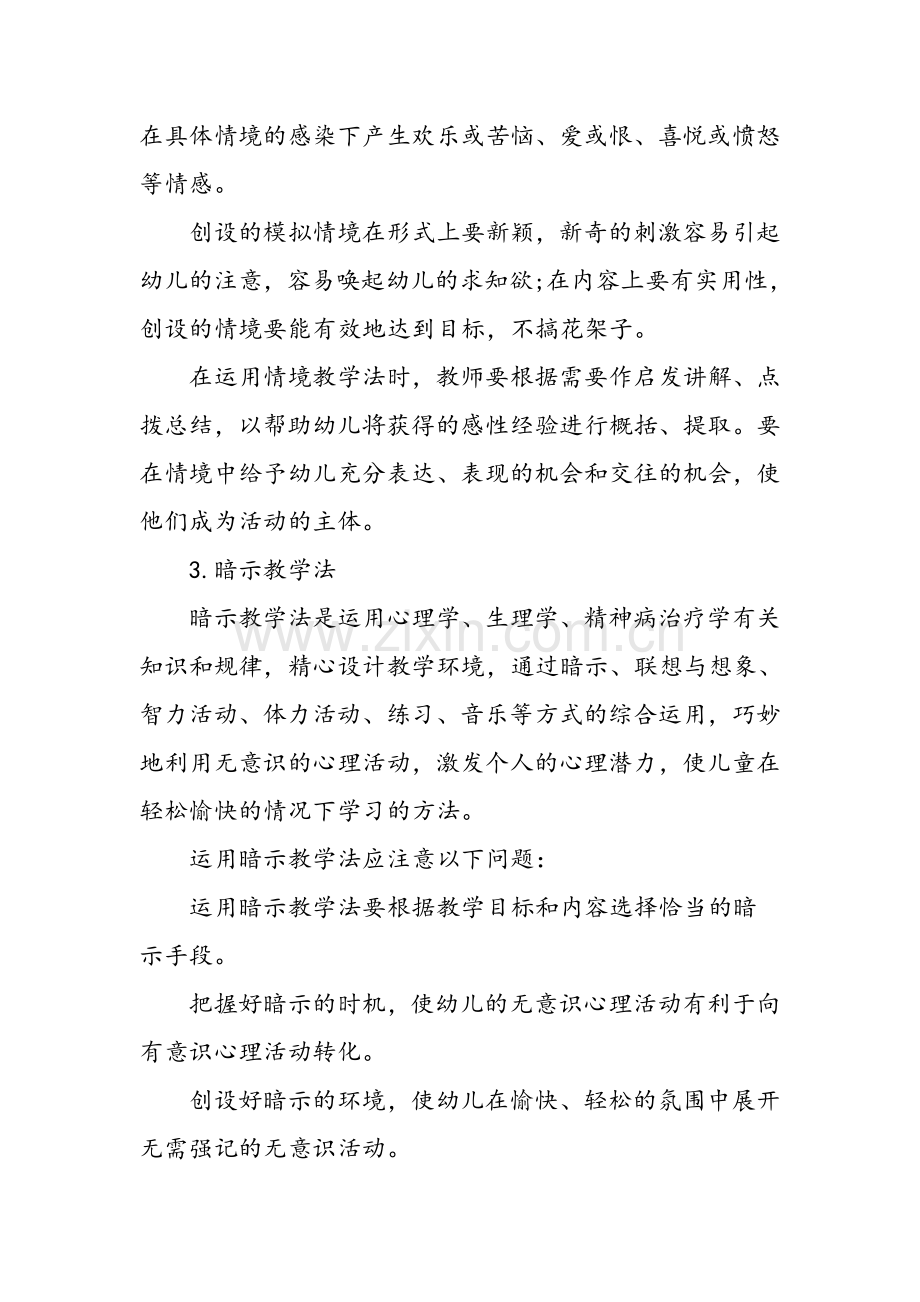 在具体情境的感染下产生欢乐或苦恼、爱或恨、喜悦或愤怒等情感。

创设的模拟情境在形式上要新颖，新奇的刺激容易引起幼儿的注意，容易唤起幼儿的求知欲;在内容上要有实用性，创设的情境要能有效地达到目标，不搞花架子。

在运用情境教学法时，教师要根据需要作启发讲解、点拨总结，以帮助幼儿将获得的感性经验进行概括、提取。要在情境中给予幼儿充分表达、表现的机会和交往的机会，使他们成为活动的主体。

3.暗示教学法

暗示教学法是运用心理学、生理学、精神病治疗学有关知识和规律，精心设计教学环境，通过暗示、联想与想象、智力活动、体力活动、练习、音乐等方式的综合运用，巧妙地利用无意识的心理活动，激发个人的心理潜力，使儿童在轻松愉快的情况下学习的方法。

运用暗示教学法应注意以下问题:

运用暗示教学法要根据教学目标和内容选择恰当的暗示手段。

把握好暗示的时机，使幼儿的无意识心理活动有利于向有意识心理活动转化。

创设好暗示的环境，使幼儿在愉快、轻松的氛围中展开无需强记的无意识活动。

www.zixin.com.cn